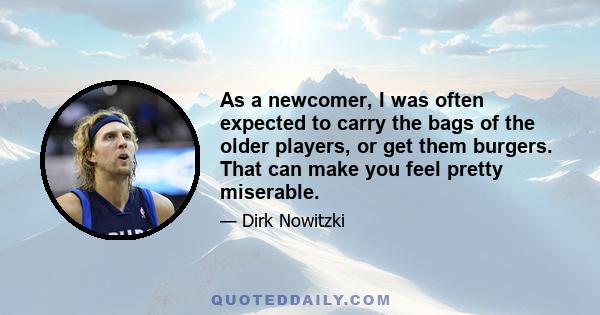 As a newcomer, I was often expected to carry the bags of the older players, or get them burgers. That can make you feel pretty miserable.

— Dirk Nowitzki

QUOTEDDAILY.COM